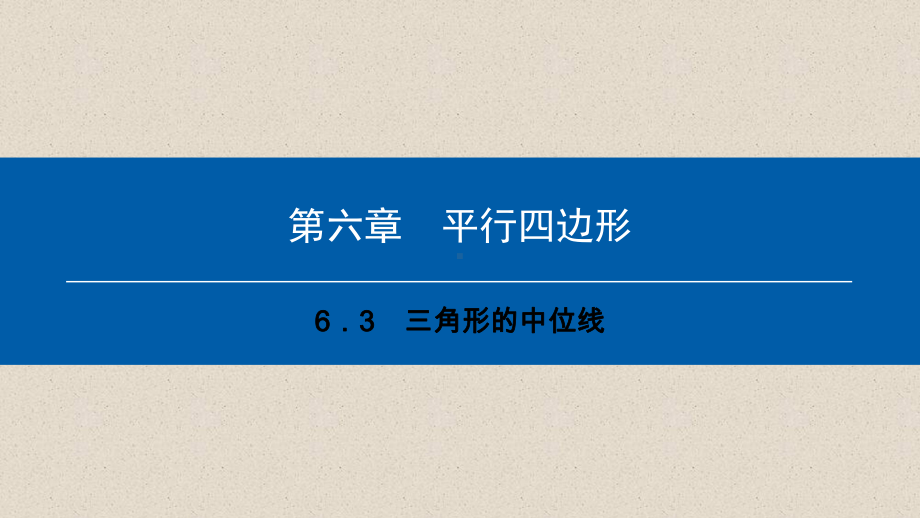 第六章　平行四边形

6．3　三角形的中位线